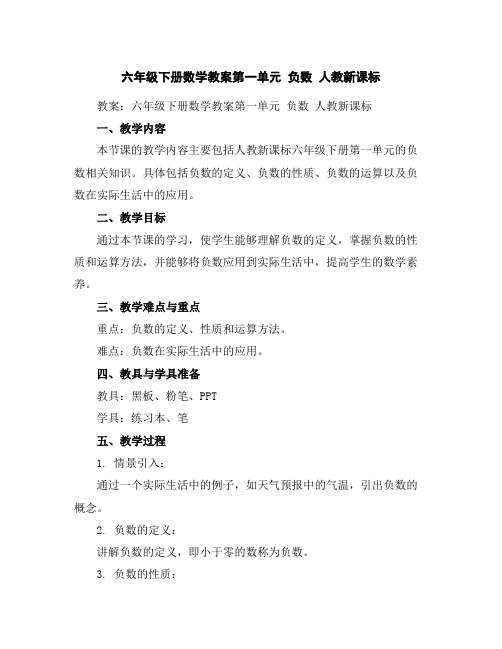 六年级下册数学教案第一单元 负数 人教新课标

教案：六年级下册数学教案第一单元 负数 人教新课标

一、教学内容

本节课的教学内容主要包括人教新课标六年级下册第一单元的负数相关知识。具体包括负数的定义、负数的性质、负数的运算以及负数在实际生活中的应用。

二、教学目标

通过本节课的学习，使学生能够理解负数的定义，掌握负数的性质和运算方法，并能够将负数应用到实际生活中，提高学生的数学素养。

三、教学难点与重点

重点：负数的定义、性质和运算方法。

难点：负数在实际生活中的应用。

四、教具与学具准备

教具：黑板、粉笔、PPT

学具：练习本、笔

五、教学过程

1. 情景引入：

通过一个实际生活中的例子，如天气预报中的气温，引出负数的概念。

2. 负数的定义：

讲解负数的定义，即小于零的数称为负数。

3. 负数的性质：